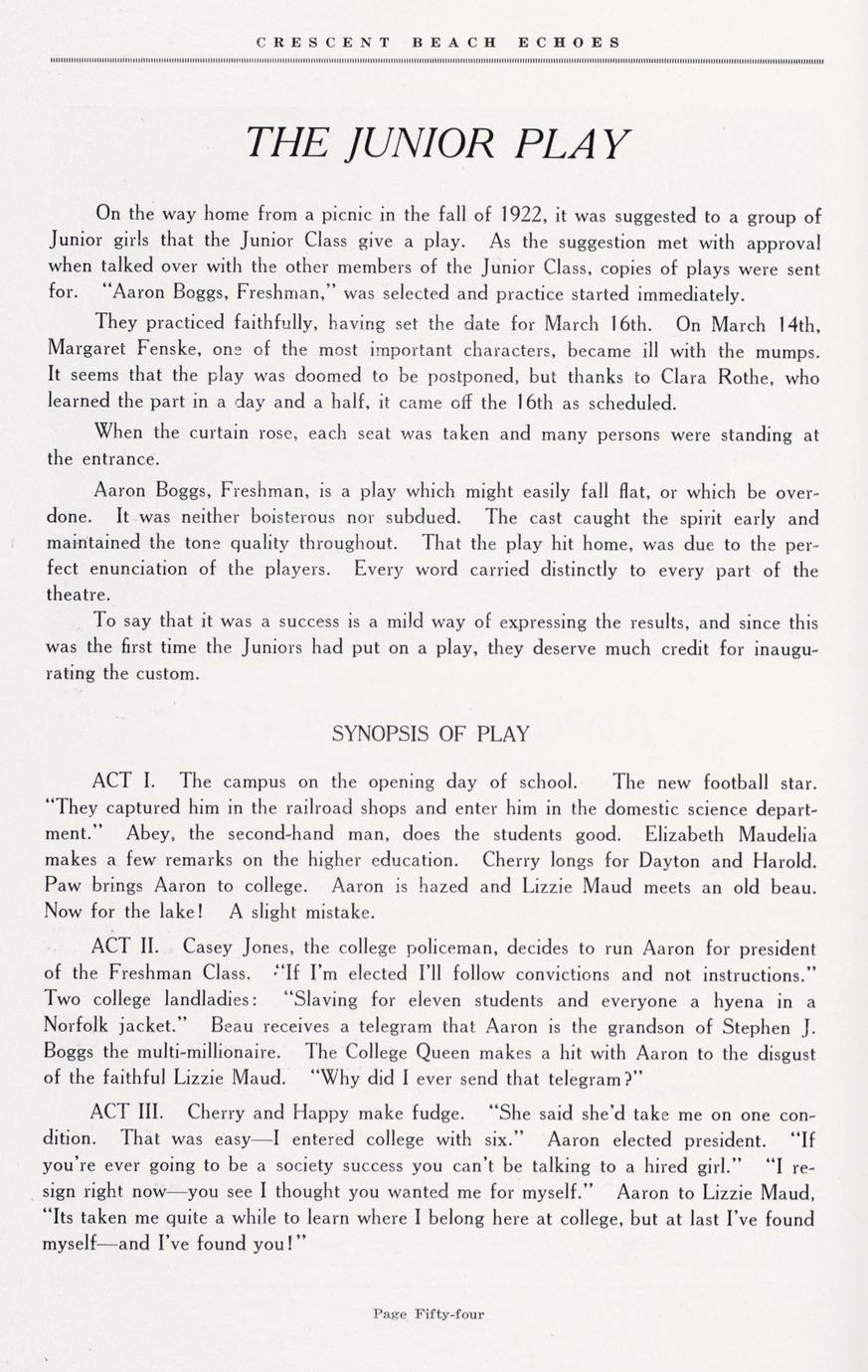 CRESCENT BEACH ECHOES

THE JUNIOR PLAY

On the way home from a picnic in the fall of 1922, it was suggested to a group of Junior girls that the Junior Class give a play. As the suggestion met with approval when talked over with the other members of the Junior Class, copies of plays were sent for. "Aaron Boggs, Freshman," was selected and practice started immediately.

They practiced faithfully, having set the date for March 16th. On March 14th, Margaret Fenske, one of the most important characters, became ill with the mumps. It seems that the play was doomed to be postponed, but thanks to Clara Rothe, who learned the part in a day and a half, it came off the 16th as scheduled.

When the curtain rose, each seat was taken and many persons were standing at the entrance.

Aaron Boggs, Freshman, is a play which might easily fall flat, or which be overdone. It was neither boisterous nor subdued. The cast caught the spirit early and maintained the tone quality throughout. That the play hit home, was due to the perfect enunciation of the players. Every word carried distinctly to every part of the theatre.

To say that it was a success is a mild way of expressing the results, and since this was the first time the Juniors had put on a play, they deserve much credit for inaugurating the custom.

SYNOPSIS OF PLAY

ACT I. The campus on the opening day of school. The new football star. "They captured him in the railroad shops and enter him in the domestic science department." Abey, the second-hand man, does the students good. Elizabeth Maudelia makes a few remarks on the higher education. Cherry longs for Dayton and Harold. Paw brings Aaron to college. Aaron is hazed and Lizzie Maud meets an old beau. Now for the lake! A slight mistake.

ACT II. Casey Jones, the college policeman, decides to run Aaron for president of the Freshman Class. "If I'm elected I'll follow convictions and not instructions." Two college landladies: "Slaving for eleven students and everyone a hyena in a Norfolk jacket." Beau receives a telegram that Aaron is the grandson of Stephen J. Boggs the multi-millionaire. The College Queen makes a hit with Aaron to the disgust of the faithful Lizzie Maud. "Why did I ever send that telegram?"

ACT III. Cherry and Happy make fudge. "She said she'd take me on one condition. That was easy—I entered college with six." Aaron elected president. "If you're ever going to be a society success you can't be talking to a hired girl." "I resign right now—you see I thought you wanted me for myself." Aaron to Lizzie Maud, "Its taken me quite a while to learn where I belong here at college, but at last I've found myself—and I've found you!"

Page Fifty-four